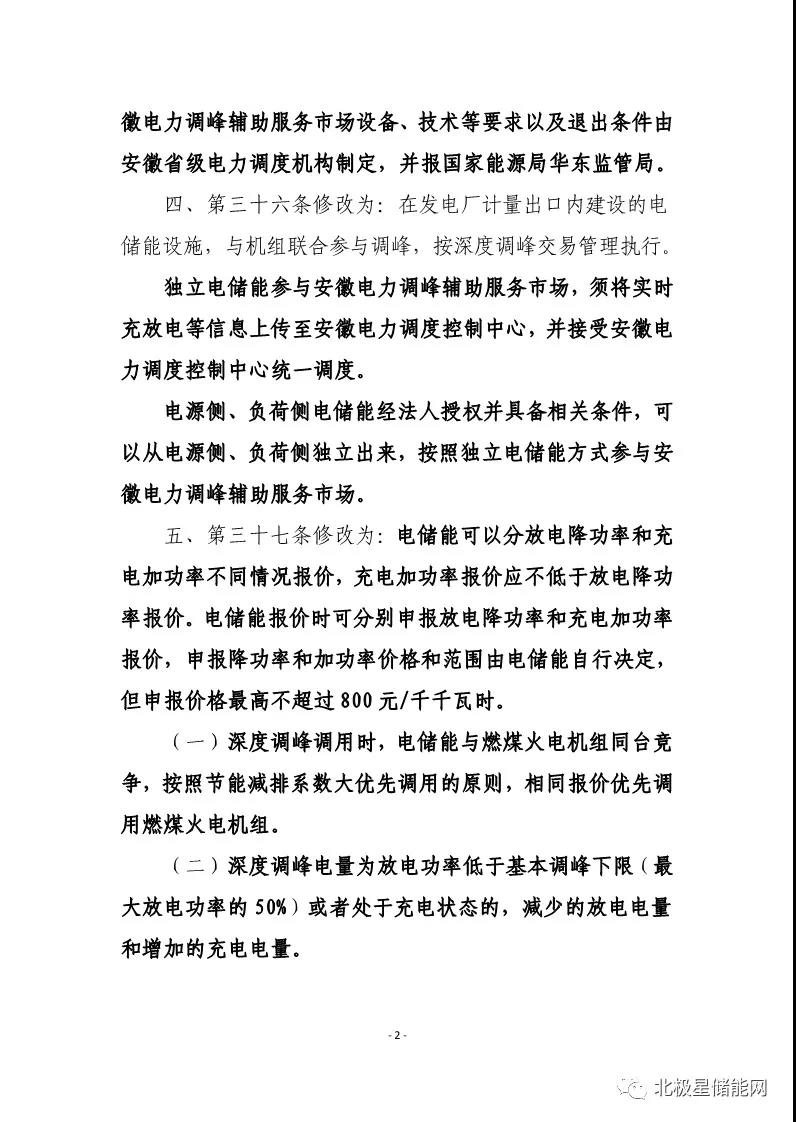 徽电力调峰辅助服务市场设备、技术等要求以及退出条件由安徽省级电力调度机构制定，并报国家能源局华东监管局。

四、第三十六条修改为：在发电厂计量出口内建设的电储能设施，与机组联合参与调峰，按深度调峰交易管理执行。

独立电储能参与安徽电力调峰辅助服务市场，须将实时充放电等信息上传至安徽电力调度控制中心，并接受安徽电力调度控制中心统一调度。

电源侧、负荷侧电储能经法人授权并具备相关条件，可以从电源侧、负荷侧独立出来，按照独立电储能方式参与安徽电力调峰辅助服务市场。

五、第三十七条修改为：电储能可以分放电降功率和充电加功率不同情况报价，充电加功率报价应不低于放电降功率报价。电储能报价时可分别申报放电降功率和充电加功率报价，申报降功率和加功率价格和范围由电储能自行决定，但申报价格最高不超过800元/千千瓦时。

（一）深度调峰调用时，电储能与燃煤火电机组同台竞争，按照节能减排系数大优先调用的原则，相同报价优先调用燃煤火电机组。

（二）深度调峰电量为放电功率低于基本调峰下限（最大放电功率的50%）或者处于充电状态的，减少的放电电量和增加的充电电量。

- 2 -

北极星储能网